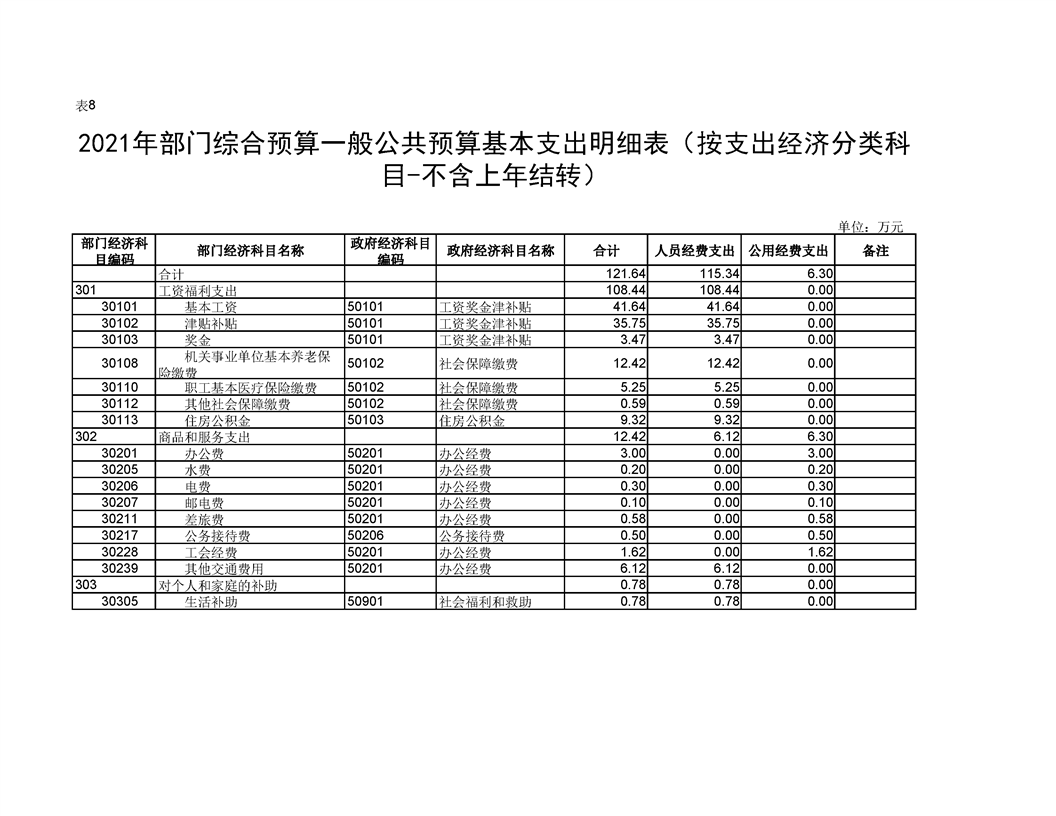 表8

2021年部门综合预算一般公共预算基本支出明细表（按支出经济分类科目-不含上年结转）

单位：万元

| 部门经济科目编码 | 部门经济科目名称 | 政府经济科目编码 | 政府经济科目名称 | 合计 | 人员经费支出 | 公用经费支出 | 备注 |
|---|---|---|---|---|---|---|---|
|  | 合计 |  |  | 121.64 | 115.34 | 6.30 |  |
| 301 | 工资福利支出 |  |  | 108.44 | 108.44 | 0.00 |  |
| 30101 | 基本工资 | 50101 | 工资奖金津补贴 | 41.64 | 41.64 | 0.00 |  |
| 30102 | 津贴补贴 | 50101 | 工资奖金津补贴 | 35.75 | 35.75 | 0.00 |  |
| 30103 | 奖金 | 50101 | 工资奖金津补贴 | 3.47 | 3.47 | 0.00 |  |
| 30108 | 机关事业单位基本养老保险缴费 | 50102 | 社会保障缴费 | 12.42 | 12.42 | 0.00 |  |
| 30110 | 职工基本医疗保险缴费 | 50102 | 社会保障缴费 | 5.25 | 5.25 | 0.00 |  |
| 30112 | 其他社会保障缴费 | 50102 | 社会保障缴费 | 0.59 | 0.59 | 0.00 |  |
| 30113 | 住房公积金 | 50103 | 住房公积金 | 9.32 | 9.32 | 0.00 |  |
| 302 | 商品和服务支出 |  |  | 12.42 | 6.12 | 6.30 |  |
| 30201 | 办公费 | 50201 | 办公经费 | 3.00 | 0.00 | 3.00 |  |
| 30205 | 水费 | 50201 | 办公经费 | 0.20 | 0.00 | 0.20 |  |
| 30206 | 电费 | 50201 | 办公经费 | 0.30 | 0.00 | 0.30 |  |
| 30207 | 邮电费 | 50201 | 办公经费 | 0.10 | 0.00 | 0.10 |  |
| 30211 | 差旅费 | 50201 | 办公经费 | 0.58 | 0.00 | 0.58 |  |
| 30217 | 公务接待费 | 50206 | 公务接待费 | 0.50 | 0.00 | 0.50 |  |
| 30228 | 工会经费 | 50201 | 办公经费 | 1.62 | 0.00 | 1.62 |  |
| 30239 | 其他交通费用 | 50201 | 办公经费 | 6.12 | 6.12 | 0.00 |  |
| 303 | 对个人和家庭的补助 |  |  | 0.78 | 0.78 | 0.00 |  |
| 30305 | 生活补助 | 50901 | 社会福利和救助 | 0.78 | 0.78 | 0.00 |  |